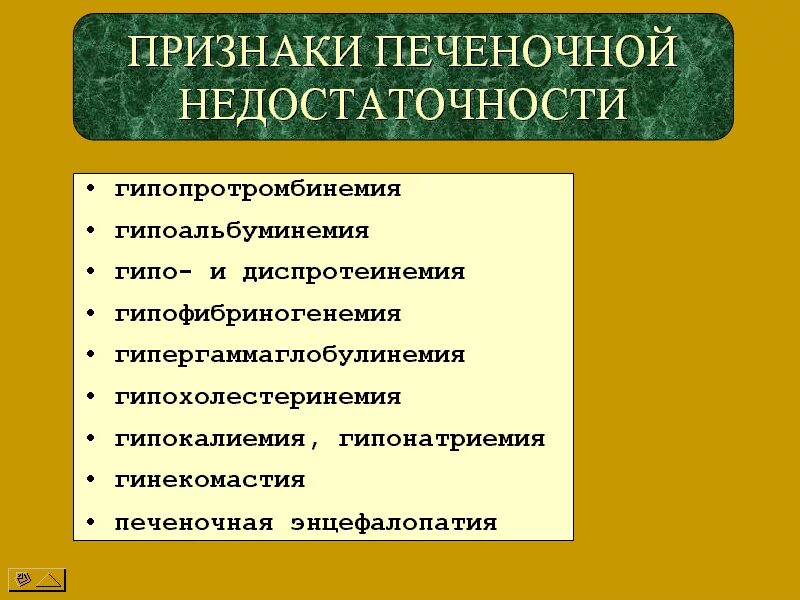 ПРИЗНАКИ ПЕЧЕНОЧНОЙ НЕДОСТАТОЧНОСТИ

• гипопротромбинемия
• гипоальбуминемия
• гипо- и диспротеинемия
• гипофибриногенемия
• гипергаммаглобулинемия
• гипохолестеринемия
• гипокалиемия, гипонатриемия
• гинекомастия
• печеночная энцефалопатия